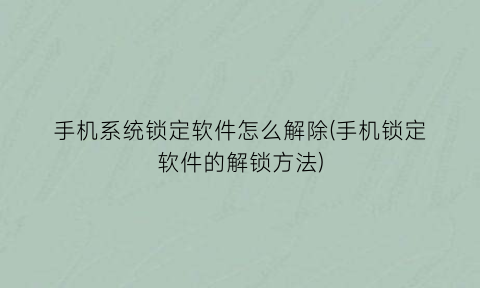 手机系统锁定软件怎么解除(手机锁定软件的解锁方法)